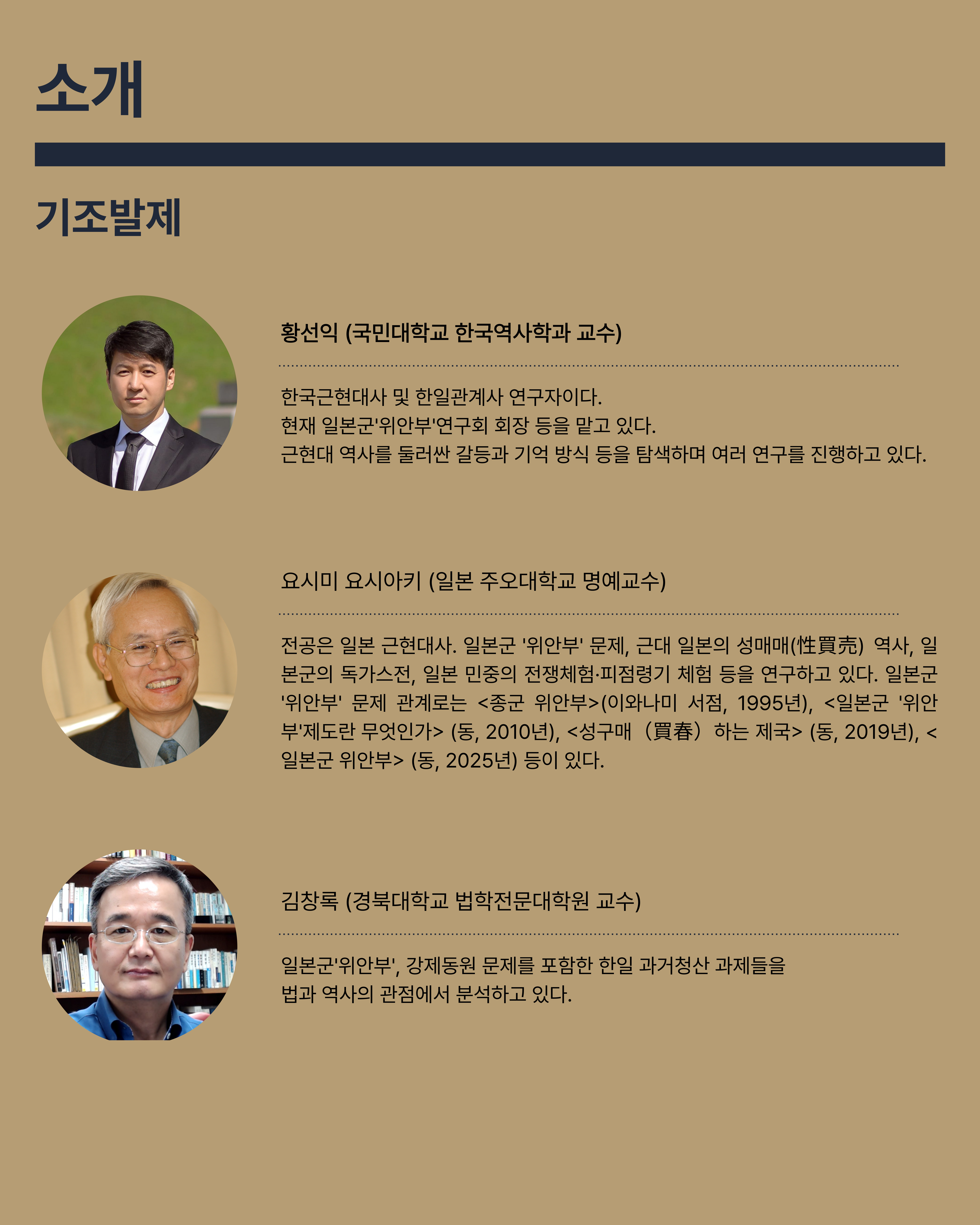 소개

기조발제

황선익 (국민대학교 한국역사학과 교수)

한국근현대사 및 한일관계사 연구자이다.
현재 일본군'위안부'연구회 회장 등을 맡고 있다.
근현대 역사를 둘러싼 갈등과 기억 방식 등을 탐색하며 여러 연구를 진행하고 있다.

요시미 요시아키 (일본 주오대학교 명예교수)

전공은 일본 근현대사. 일본군 '위안부' 문제, 근대 일본의 성매매(性買売) 역사, 일본군의 독가스전, 일본 민중의 전쟁체험·피점령기 체험 등을 연구하고 있다. 일본군 '위안부' 문제 관계로는 <종군 위안부>(이와나미 서점, 1995년), <일본군 '위안부'제도란 무엇인가> (동, 2010년), <성구매（買春）하는 제국> (동, 2019년), <일본군 위안부> (동, 2025년) 등이 있다.

김창록 (경북대학교 법학전문대학원 교수)

일본군'위안부', 강제동원 문제를 포함한 한일 과거청산 과제들을
법과 역사의 관점에서 분석하고 있다.